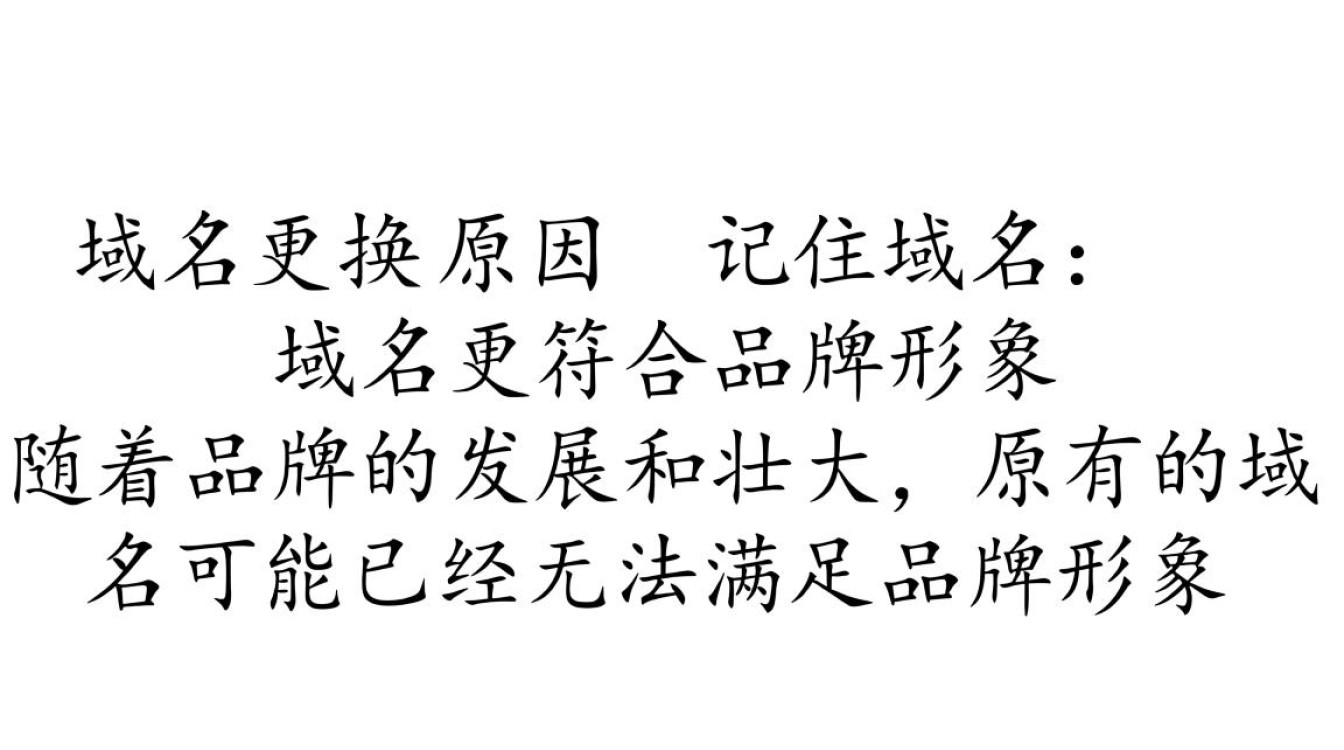 域名更换原因　记住域名：
域名更符合品牌形象
随着品牌的发展和壮大，原有的域名可能已经无法满足品牌形象